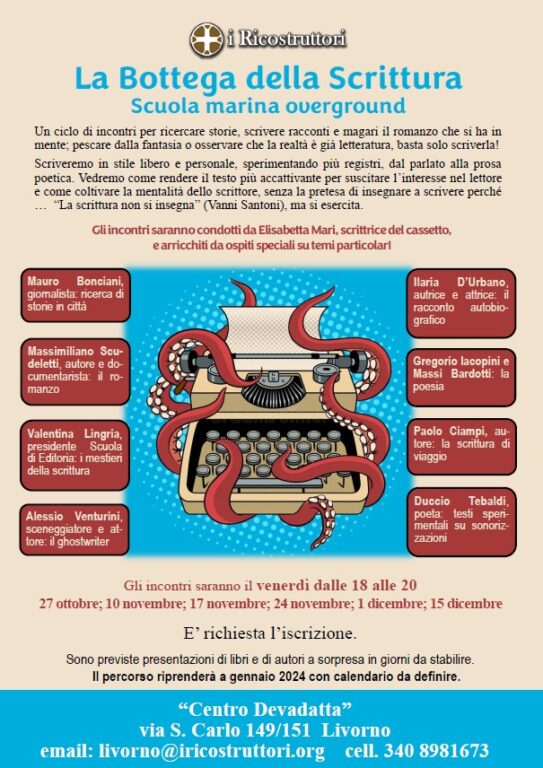 i Ricostruttori

La Bottega della Scrittura
Scuola marina overground

Un ciclo di incontri per ricercare storie, scrivere racconti e magari il romanzo che si ha in mente; pescare dalla fantasia o osservare che la realtà è già letteratura, basta solo scriverla!

Scriveremo in stile libero e personale, sperimentando più registri, dal parlato alla prosa poetica. Vedremo come rendere il testo più accattivante per suscitare l'interesse nel lettore e come coltivare la mentalità dello scrittore, senza la pretesa di insegnare a scrivere perché … "La scrittura non si insegna" (Vanni Santoni), ma si esercita.

Gli incontri saranno condotti da Elisabetta Mari, scrittrice del cassetto, e arricchiti da ospiti speciali su temi particolari

Mauro Bonciani, giornalista: ricerca di storie in città

Massimiliano Scudeletti, autore e documentarista: il romanzo

Valentina Lingria, presidente Scuola di Editoria: i mestieri della scrittura

Alessio Venturini, sceneggiatore e attore: il ghostwriter

Ilaria D'Urbano, autrice e attrice: il racconto autobiografico

Gregorio Iacopini e Massi Bardotti: la poesia

Paolo Ciampi, autore: la scrittura di viaggio

Duccio Tebaldi, poeta: testi sperimentali su sonorizzazioni

Gli incontri saranno il venerdì dalle 18 alle 20
27 ottobre; 10 novembre; 17 novembre; 24 novembre; 1 dicembre; 15 dicembre

E' richiesta l'iscrizione.

Sono previste presentazioni di libri e di autori a sorpresa in giorni da stabilire.
Il percorso riprenderà a gennaio 2024 con calendario da definire.

"Centro Devadatta"
via S. Carlo 149/151 Livorno
email: livorno@iricostruttori.org cell. 340 8981673